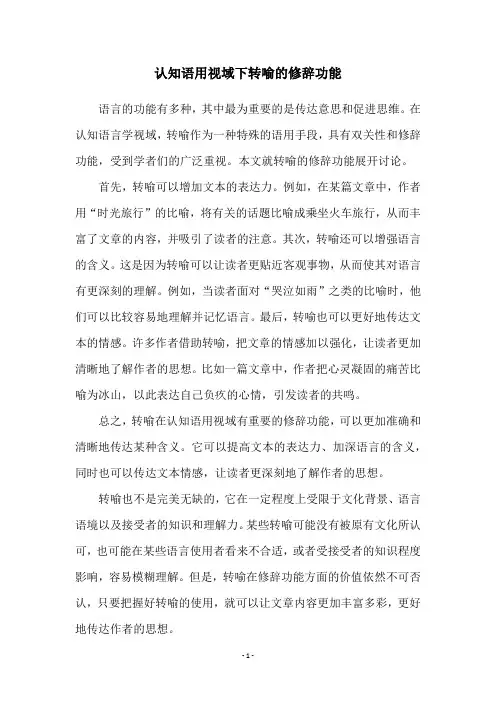 认知语用视域下转喻的修辞功能

语言的功能有多种，其中最为重要的是传达意思和促进思维。在认知语言学视域，转喻作为一种特殊的语用手段，具有双关性和修辞功能，受到学者们的广泛重视。本文就转喻的修辞功能展开讨论。

首先，转喻可以增加文本的表达力。例如，在某篇文章中，作者用“时光旅行”的比喻，将有关的话题比喻成乘坐火车旅行，从而丰富了文章的内容，并吸引了读者的注意。其次，转喻还可以增强语言的含义。这是因为转喻可以让读者更贴近客观事物，从而使其对语言有更深刻的理解。例如，当读者面对“哭泣如雨”之类的比喻时，他们可以比较容易地理解并记忆语言。最后，转喻也可以更好地传达文本的情感。许多作者借助转喻，把文章的情感加以强化，让读者更加清晰地了解作者的思想。比如一篇文章中，作者把心灵凝固的痛苦比喻为冰山，以此表达自己负疚的心情，引发读者的共鸣。

总之，转喻在认知语用视域有重要的修辞功能，可以更加准确和清晰地传达某种含义。它可以提高文本的表达力、加深语言的含义，同时也可以传达文本情感，让读者更深刻地了解作者的思想。

转喻也不是完美无缺的，它在一定程度上受限于文化背景、语言语境以及接受者的知识和理解力。某些转喻可能没有被原有文化所认可，也可能在某些语言使用者看来不合适，或者受接受者的知识程度影响，容易模糊理解。但是，转喻在修辞功能方面的价值依然不可否认，只要把握好转喻的使用，就可以让文章内容更加丰富多彩，更好地传达作者的思想。

- 1 -